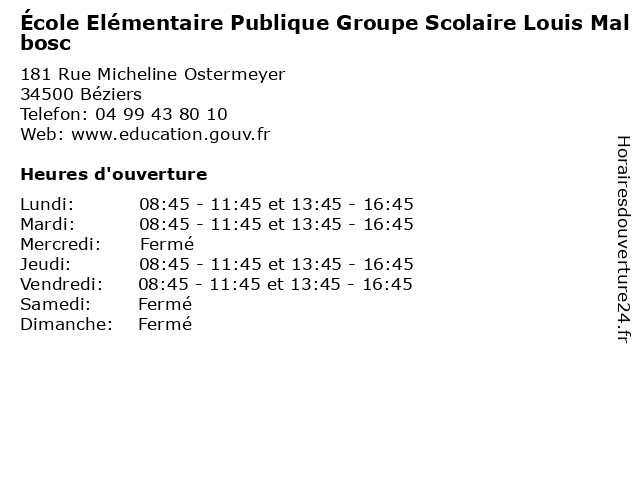 École Elémentaire Publique Groupe Scolaire Louis Mal bosc

181 Rue Micheline Ostermeyer
34500 Béziers
Telefon: 04 99 43 80 10
Web: www.education.gouv.fr

Heures d'ouverture

| | |
|---|---|
| Lundi: | 08:45 - 11:45 et 13:45 - 16:45 |
| Mardi: | 08:45 - 11:45 et 13:45 - 16:45 |
| Mercredi: | Fermé |
| Jeudi: | 08:45 - 11:45 et 13:45 - 16:45 |
| Vendredi: | 08:45 - 11:45 et 13:45 - 16:45 |
| Samedi: | Fermé |
| Dimanche: | Fermé |

Horairesdouverture24.fr